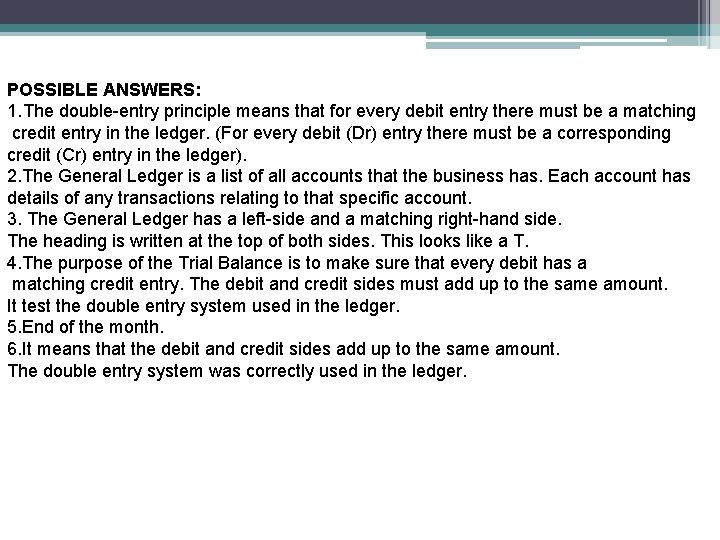 POSSIBLE ANSWERS:
1.The double-entry principle means that for every debit entry there must be a matching credit entry in the ledger. (For every debit (Dr) entry there must be a corresponding credit (Cr) entry in the ledger).
2.The General Ledger is a list of all accounts that the business has. Each account has details of any transactions relating to that specific account.
3. The General Ledger has a left-side and a matching right-hand side.
The heading is written at the top of both sides. This looks like a T.
4.The purpose of the Trial Balance is to make sure that every debit has a matching credit entry. The debit and credit sides must add up to the same amount.
It test the double entry system used in the ledger.
5.End of the month.
6.It means that the debit and credit sides add up to the same amount.
The double entry system was correctly used in the ledger.